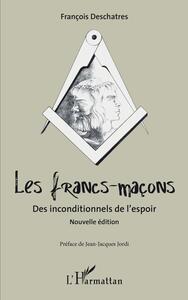 François Deschatres

Les francs-maçons

Des inconditionnels de l'espoir

Nouvelle édition

Préface de Jean-Jacques Jordi

L'Harmattan